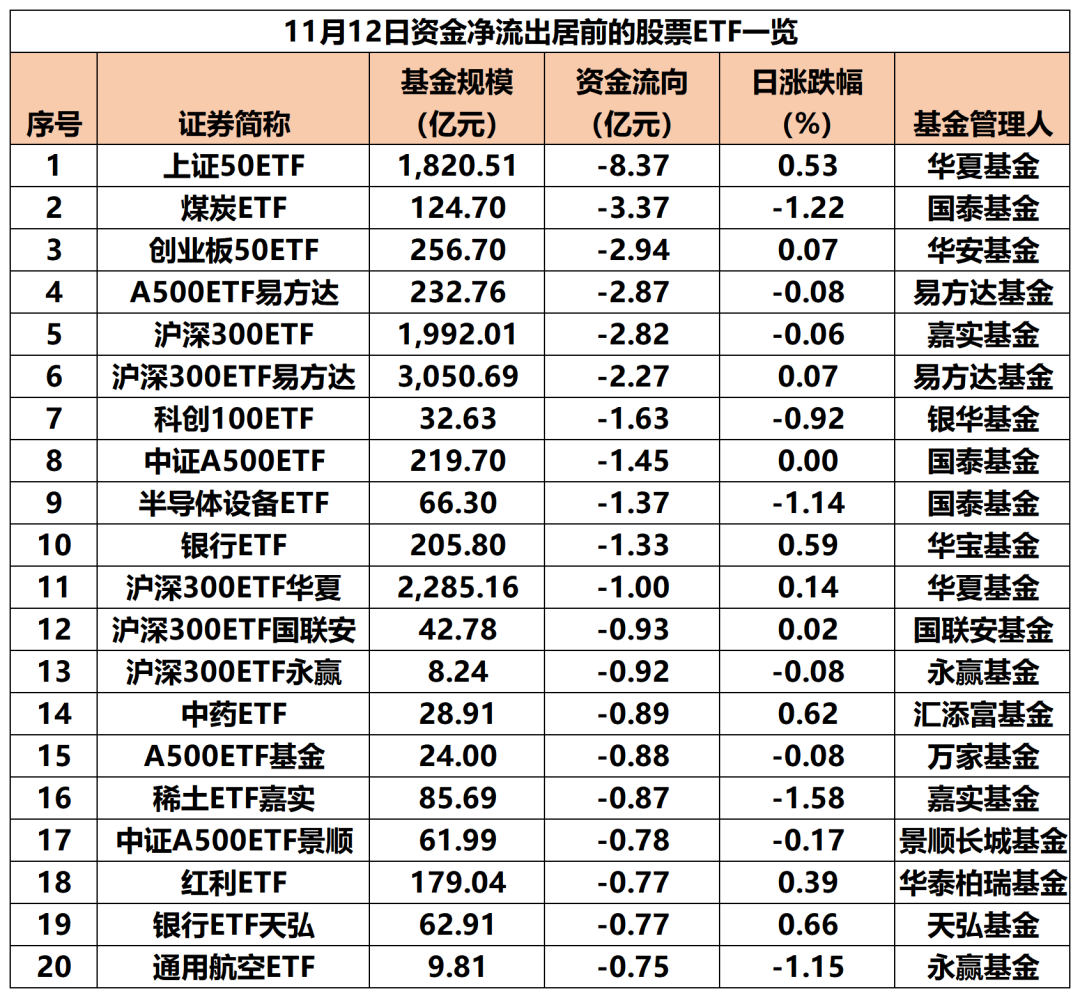 11月12日资金净流出居前的股票ETF一览

| 序号 | 证券简称 | 基金规模（亿元） | 资金流向（亿元） | 日涨跌幅（%） | 基金管理人 |
|---|---|---|---|---|---|
| 1 | 上证50ETF | 1,820.51 | -8.37 | 0.53 | 华夏基金 |
| 2 | 煤炭ETF | 124.70 | -3.37 | -1.22 | 国泰基金 |
| 3 | 创业板50ETF | 256.70 | -2.94 | 0.07 | 华安基金 |
| 4 | A500ETF易方达 | 232.76 | -2.87 | -0.08 | 易方达基金 |
| 5 | 沪深300ETF | 1,992.01 | -2.82 | -0.06 | 嘉实基金 |
| 6 | 沪深300ETF易方达 | 3,050.69 | -2.27 | 0.07 | 易方达基金 |
| 7 | 科创100ETF | 32.63 | -1.63 | -0.92 | 银华基金 |
| 8 | 中证A500ETF | 219.70 | -1.45 | 0.00 | 国泰基金 |
| 9 | 半导体设备ETF | 66.30 | -1.37 | -1.14 | 国泰基金 |
| 10 | 银行ETF | 205.80 | -1.33 | 0.59 | 华宝基金 |
| 11 | 沪深300ETF华夏 | 2,285.16 | -1.00 | 0.14 | 华夏基金 |
| 12 | 沪深300ETF国联安 | 42.78 | -0.93 | 0.02 | 国联安基金 |
| 13 | 沪深300ETF永赢 | 8.24 | -0.92 | -0.08 | 永赢基金 |
| 14 | 中药ETF | 28.91 | -0.89 | 0.62 | 汇添富基金 |
| 15 | A500ETF基金 | 24.00 | -0.88 | -0.08 | 万家基金 |
| 16 | 稀土ETF嘉实 | 85.69 | -0.87 | -1.58 | 嘉实基金 |
| 17 | 中证A500ETF景顺 | 61.99 | -0.78 | -0.17 | 景顺长城基金 |
| 18 | 红利ETF | 179.04 | -0.77 | 0.39 | 华泰柏瑞基金 |
| 19 | 银行ETF天弘 | 62.91 | -0.77 | 0.66 | 天弘基金 |
| 20 | 通用航空ETF | 9.81 | -0.75 | -1.15 | 永赢基金 |